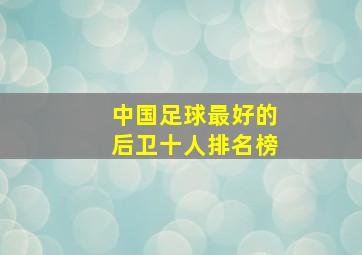 中国足球最好的
后卫十人排名榜